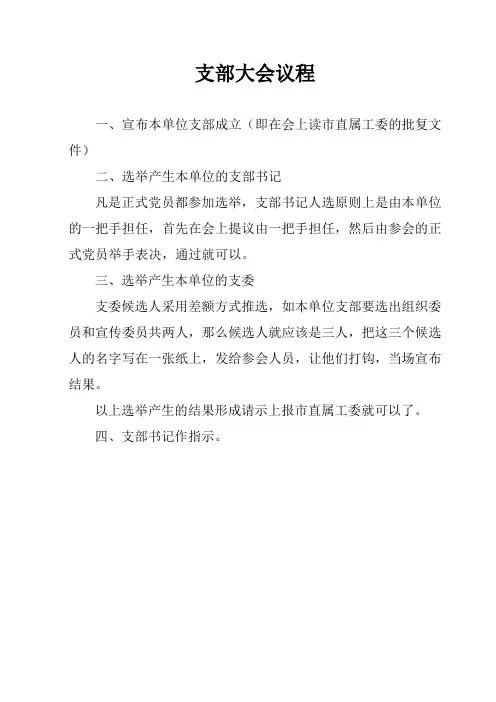 支部大会议程

一、宣布本单位支部成立（即在会上读市直属工委的批复文件）

二、选举产生本单位的支部书记

凡是正式党员都参加选举，支部书记人选原则上是由本单位的一把手担任，首先在会上提议由一把手担任，然后由参会的正式党员举手表决，通过就可以。

三、选举产生本单位的支委

支委候选人采用差额方式推选，如本单位支部要选出组织委员和宣传委员共两人，那么候选人就应该是三人，把这三个候选人的名字写在一张纸上，发给参会人员，让他们打钩，当场宣布结果。

以上选举产生的结果形成请示上报市直属工委就可以了。

四、支部书记作指示。